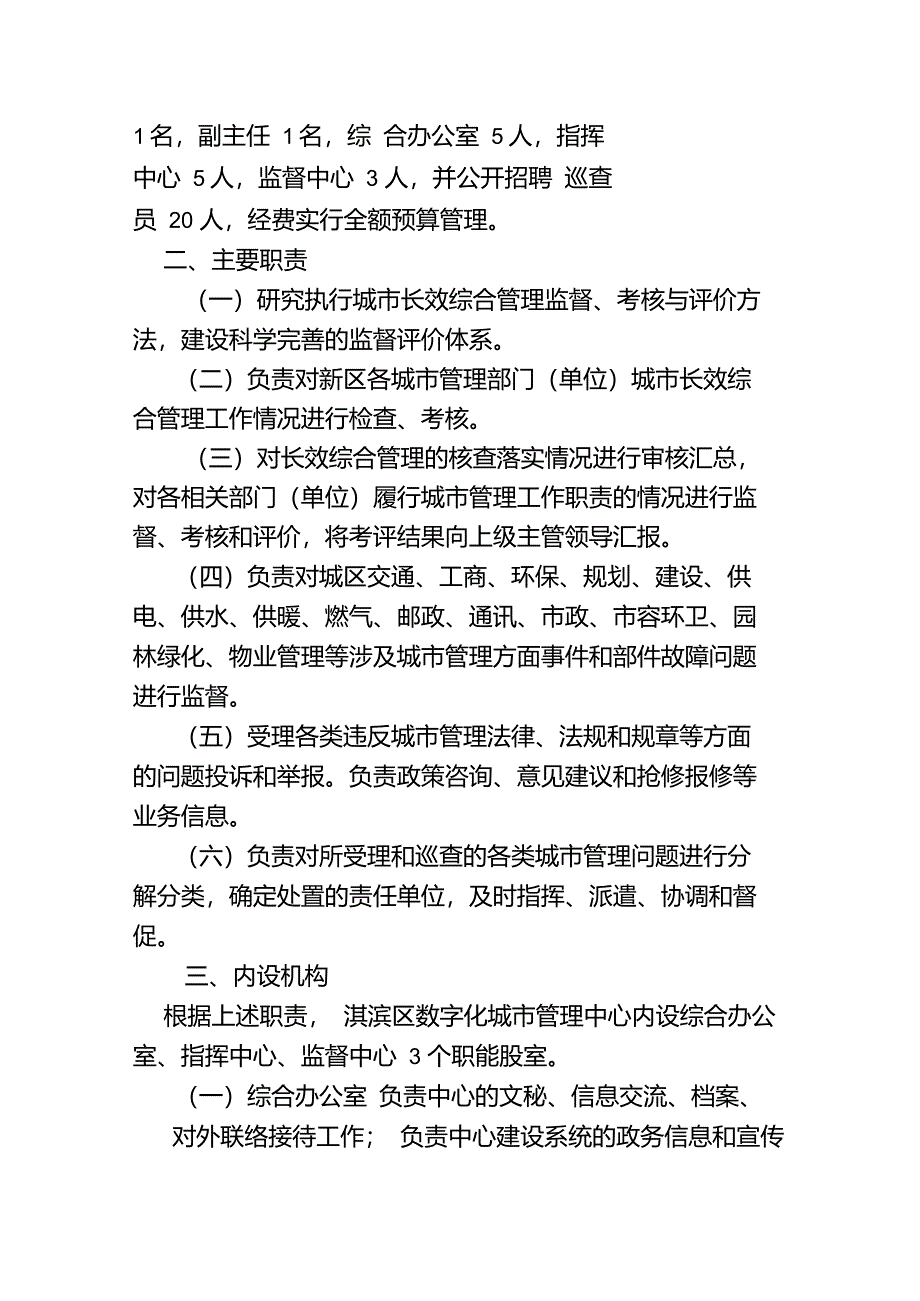 1名，副主任 1名，综 合办公室 5人，指挥中心 5人，监督中心 3人，并公开招聘 巡查员 20人，经费实行全额预算管理。

二、主要职责

（一）研究执行城市长效综合管理监督、考核与评价方法，建设科学完善的监督评价体系。

（二）负责对新区各城市管理部门（单位）城市长效综合管理工作情况进行检查、考核。

（三）对长效综合管理的核查落实情况进行审核汇总，对各相关部门（单位）履行城市管理工作职责的情况进行监督、考核和评价，将考评结果向上级主管领导汇报。

（四）负责对城区交通、工商、环保、规划、建设、供电、供水、供暖、燃气、邮政、通讯、市政、市容环卫、园林绿化、物业管理等涉及城市管理方面事件和部件故障问题进行监督。

（五）受理各类违反城市管理法律、法规和规章等方面的问题投诉和举报。负责政策咨询、意见建议和抢修报修等业务信息。

（六）负责对所受理和巡查的各类城市管理问题进行分解分类，确定处置的责任单位，及时指挥、派遣、协调和督促。

三、内设机构

根据上述职责， 淇滨区数字化城市管理中心内设综合办公室、指挥中心、监督中心 3个职能股室。

（一）综合办公室 负责中心的文秘、信息交流、档案、对外联络接待工作； 负责中心建设系统的政务信息和宣传